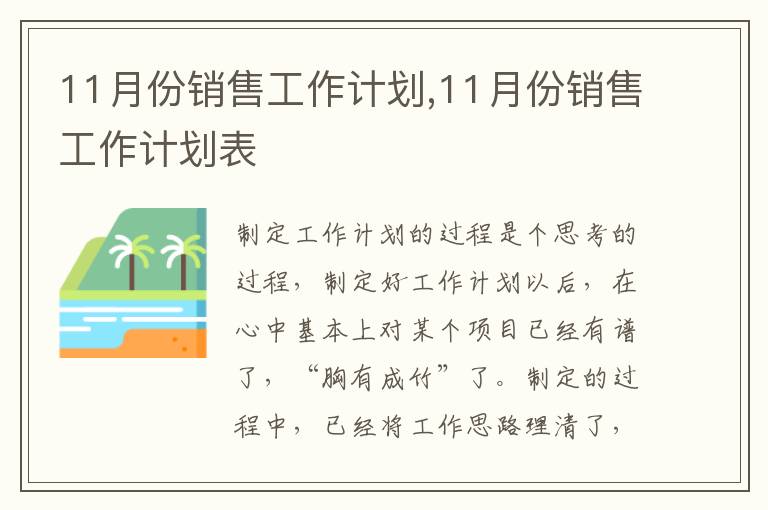 11月份销售工作计划,11月份销售工作计划表

制定工作计划的过程是个思考的过程，制定好工作计划以后，在心中基本上对某个项目已经有谱了，“胸有成竹”了。制定的过程中，已经将工作思路理清了，